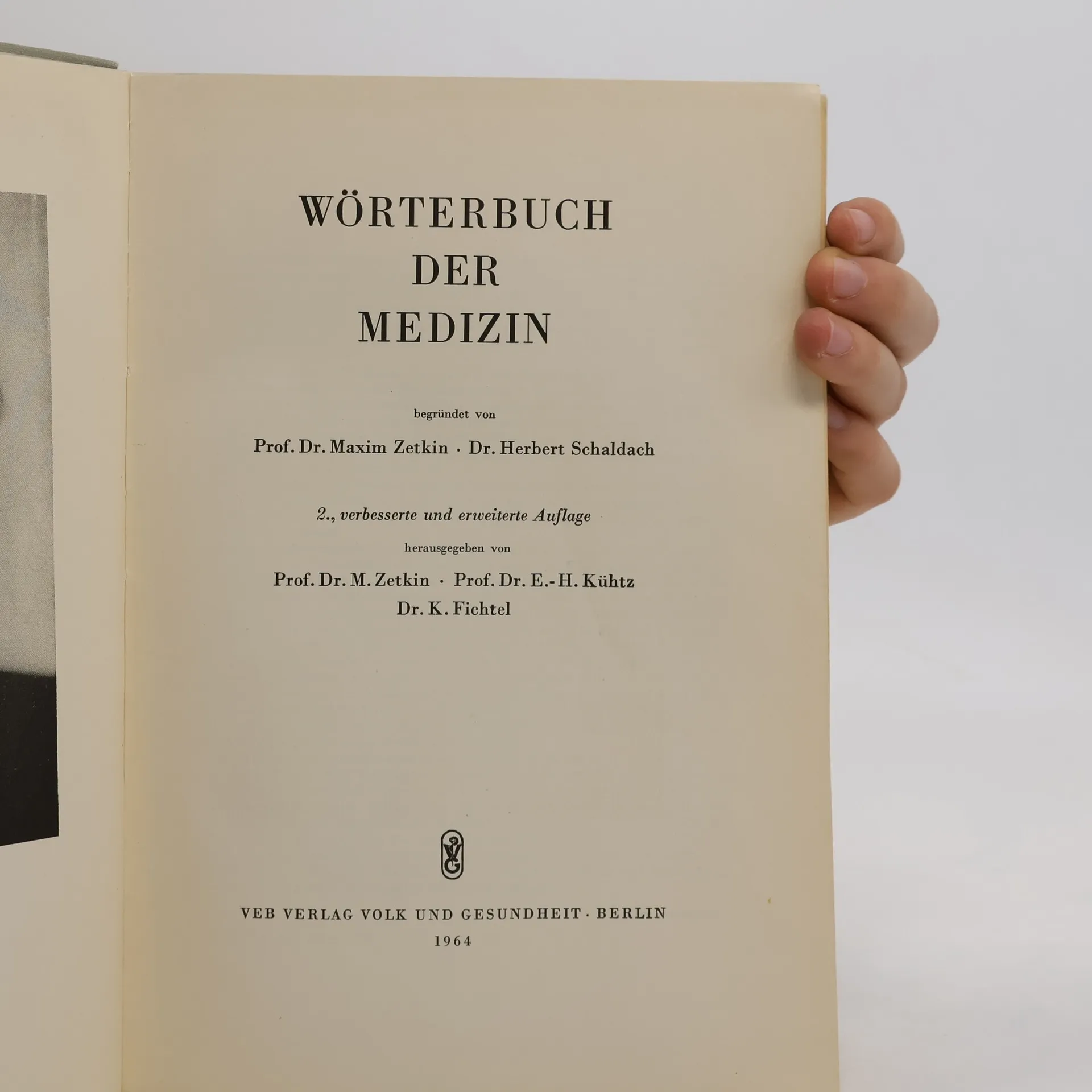 WÖRTERBUCH
DER
MEDIZIN

begründet von

Prof. Dr. Maxim Zetkin · Dr. Herbert Schaldach

2., verbesserte und erweiterte Auflage

herausgegeben von

Prof. Dr. M. Zetkin · Prof. Dr. E.-H. Kühtz
Dr. K. Fichtel

VG

VEB VERLAG VOLK UND GESUNDHEIT · BERLIN
1964